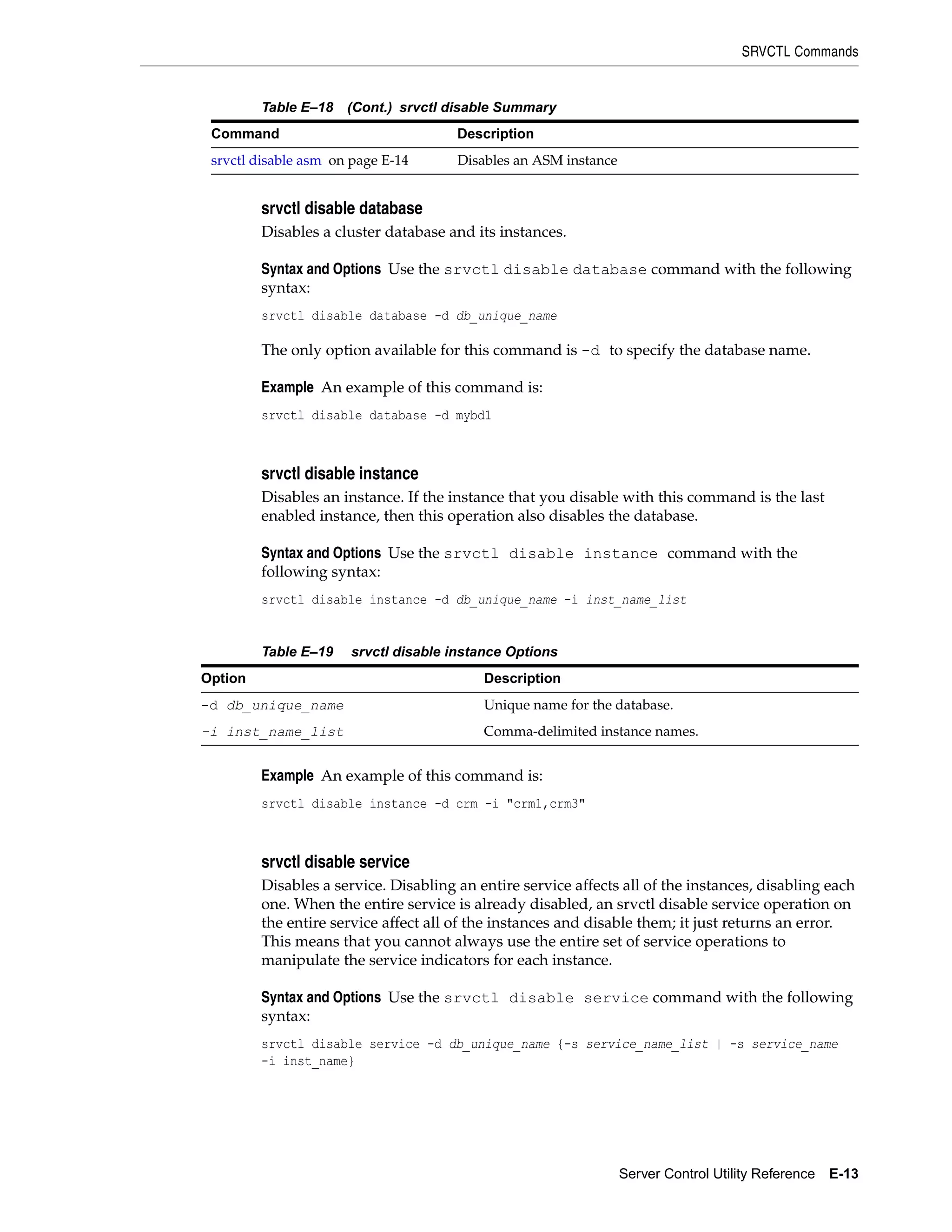 SRVCTL Commands

Table E–18 (Cont.) srvctl disable Summary

| Command | Description |
|---|---|
| srvctl disable asm on page E-14 | Disables an ASM instance |

srvctl disable database

Disables a cluster database and its instances.

Syntax and Options Use the srvctl disable database command with the following syntax:

srvctl disable database -d db_unique_name

The only option available for this command is -d to specify the database name.

Example An example of this command is:

srvctl disable database -d mybd1

srvctl disable instance

Disables an instance. If the instance that you disable with this command is the last enabled instance, then this operation also disables the database.

Syntax and Options Use the srvctl disable instance command with the following syntax:

srvctl disable instance -d db_unique_name -i inst_name_list

Table E–19 srvctl disable instance Options

| Option | Description |
|---|---|
| -d db_unique_name | Unique name for the database. |
| -i inst_name_list | Comma-delimited instance names. |

Example An example of this command is:

srvctl disable instance -d crm -i "crm1,crm3"

srvctl disable service

Disables a service. Disabling an entire service affects all of the instances, disabling each one. When the entire service is already disabled, an srvctl disable service operation on the entire service affect all of the instances and disable them; it just returns an error. This means that you cannot always use the entire set of service operations to manipulate the service indicators for each instance.

Syntax and Options Use the srvctl disable service command with the following syntax:

srvctl disable service -d db_unique_name {-s service_name_list | -s service_name -i inst_name}

Server Control Utility Reference E-13